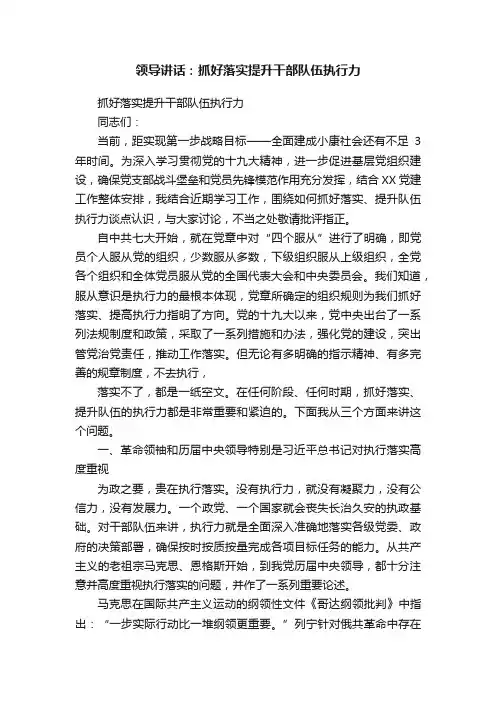 领导讲话：抓好落实提升干部队伍执行力

抓好落实提升干部队伍执行力

同志们：

当前，距实现第一步战略目标——全面建成小康社会还有不足 3 年时间。为深入学习贯彻党的十九大精神，进一步促进基层党组织建设，确保党支部战斗堡垒和党员先锋模范作用充分发挥，结合 XX 党建工作整体安排，我结合近期学习工作，围绕如何抓好落实、提升队伍执行力谈点认识，与大家讨论，不当之处敬请批评指正。

自中共七大开始，就在党章中对“四个服从”进行了明确，即党员个人服从党的组织，少数服从多数，下级组织服从上级组织，全党各个组织和全体党员服从党的全国代表大会和中央委员会。我们知道，服从意识是执行力的最根本体现，党章所确定的组织规则为我们抓好落实、提高执行力指明了方向。党的十九大以来，党中央出台了一系列法规制度和政策，采取了一系列措施和办法，强化党的建设，突出管党治党责任，推动工作落实。但无论有多明确的指示精神、有多完善的规章制度，不去执行，

落实不了，都是一纸空文。在任何阶段、任何时期，抓好落实、提升队伍的执行力都是非常重要和紧迫的。下面我从三个方面来讲这个问题。

一、革命领袖和历届中央领导特别是习近平总书记对执行落实高度重视

为政之要，贵在执行落实。没有执行力，就没有凝聚力，没有公信力，没有发展力。一个政党、一个国家就会丧失长治久安的执政基础。对干部队伍来讲，执行力就是全面深入准确地落实各级党委、政府的决策部署，确保按时按质按量完成各项目标任务的能力。从共产主义的老祖宗马克思、恩格斯开始，到我党历届中央领导，都十分注意并高度重视执行落实的问题，并作了一系列重要论述。

马克思在国际共产主义运动的纲领性文件《哥达纲领批判》中指出：“一步实际行动比一堆纲领更重要。”列宁针对俄共革命中存在